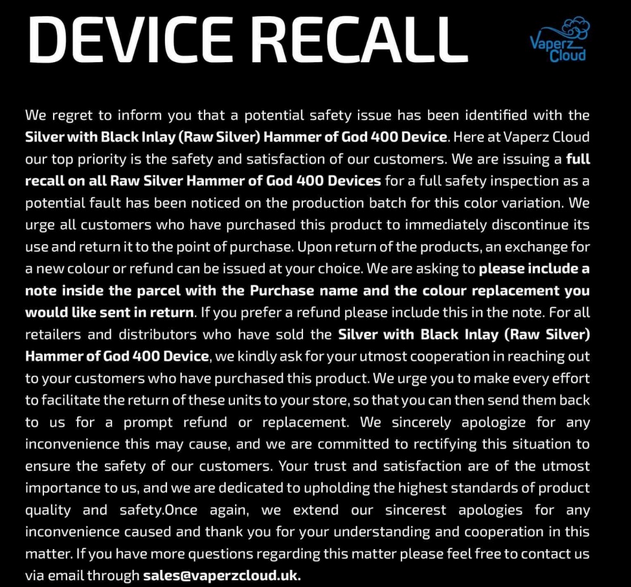 DEVICE RECALL

Vaperz Cloud

We regret to inform you that a potential safety issue has been identified with the Silver with Black Inlay (Raw Silver) Hammer of God 400 Device. Here at Vaperz Cloud our top priority is the safety and satisfaction of our customers. We are issuing a full recall on all Raw Silver Hammer of God 400 Devices for a full safety inspection as a potential fault has been noticed on the production batch for this color variation. We urge all customers who have purchased this product to immediately discontinue its use and return it to the point of purchase. Upon return of the products, an exchange for a new colour or refund can be issued at your choice. We are asking to please include a note inside the parcel with the Purchase name and the colour replacement you would like sent in return. If you prefer a refund please include this in the note. For all retailers and distributors who have sold the Silver with Black Inlay (Raw Silver) Hammer of God 400 Device, we kindly ask for your utmost cooperation in reaching out to your customers who have purchased this product. We urge you to make every effort to facilitate the return of these units to your store, so that you can then send them back to us for a prompt refund or replacement. We sincerely apologize for any inconvenience this may cause, and we are committed to rectifying this situation to ensure the safety of our customers. Your trust and satisfaction are of the utmost importance to us, and we are dedicated to upholding the highest standards of product quality and safety.Once again, we extend our sincerest apologies for any inconvenience caused and thank you for your understanding and cooperation in this matter. If you have more questions regarding this matter please feel free to contact us via email through sales@vaperzcloud.uk.